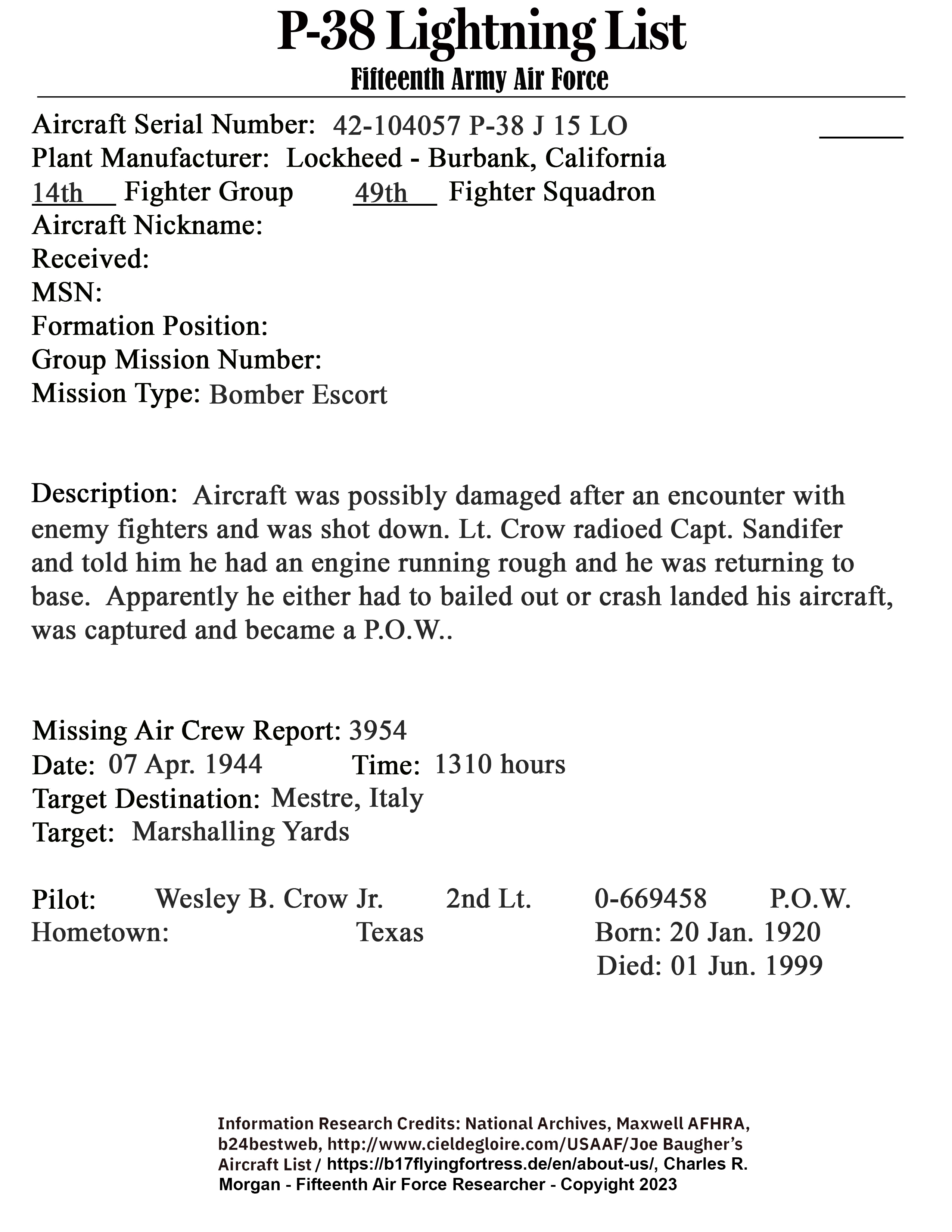 P-38 Lightning List
Fifteenth Army Air Force

Aircraft Serial Number: 42-104057 P-38 J 15 LO
Plant Manufacturer: Lockheed - Burbank, California
14th Fighter Group 49th Fighter Squadron
Aircraft Nickname:
Received:
MSN:
Formation Position:
Group Mission Number:
Mission Type: Bomber Escort

Description: Aircraft was possibly damaged after an encounter with enemy fighters and was shot down. Lt. Crow radioed Capt. Sandifer and told him he had an engine running rough and he was returning to base. Apparently he either had to bailed out or crash landed his aircraft, was captured and became a P.O.W..

Missing Air Crew Report: 3954
Date: 07 Apr. 1944 Time: 1310 hours
Target Destination: Mestre, Italy
Target: Marshalling Yards

Pilot: Wesley B. Crow Jr. 2nd Lt. 0-669458 P.O.W.
Hometown: Texas Born: 20 Jan. 1920
Died: 01 Jun. 1999

Information Research Credits: National Archives, Maxwell AFHRA, b24bestweb, http://www.cieldegloire.com/USAAF/Joe Baugher's Aircraft List / https://b17flyingfortress.de/en/about-us/, Charles R. Morgan - Fifteenth Air Force Researcher - Copyright 2023